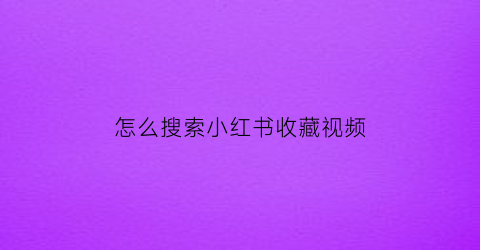 怎么搜索小红书收藏视频